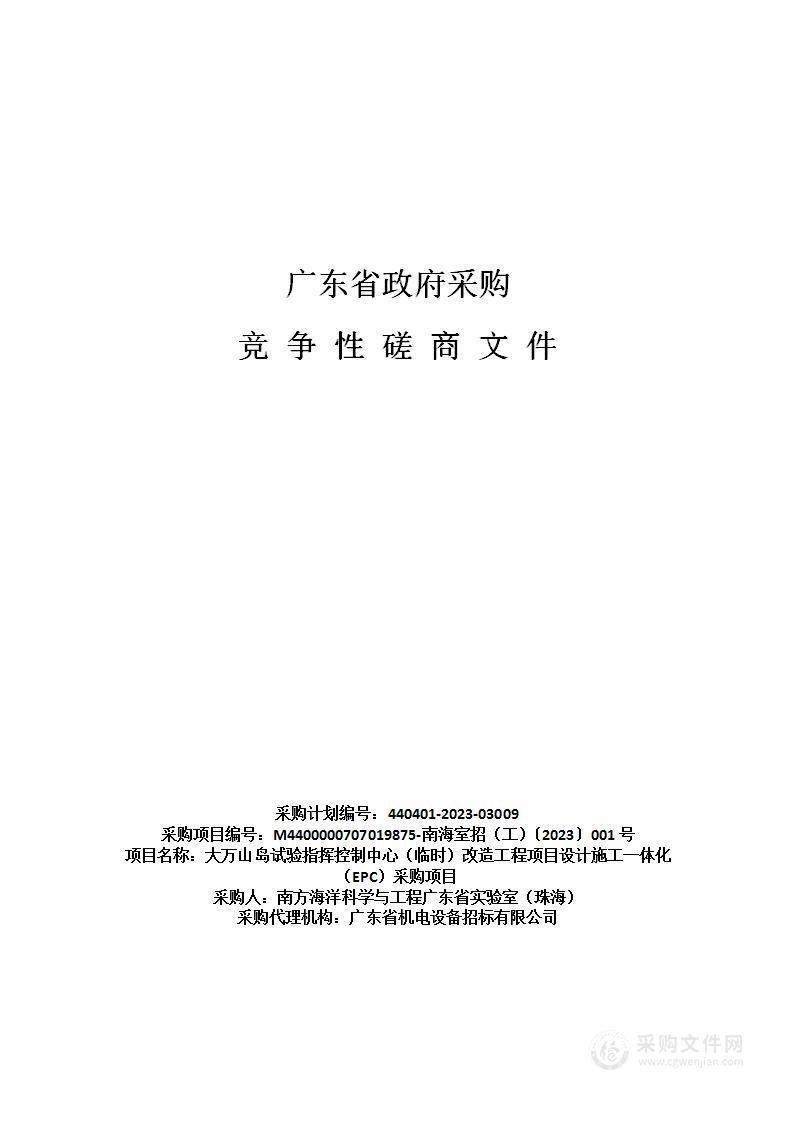 广东省政府采购

竞 争 性 磋 商 文 件

采购计划编号：440401-2023-03009
采购项目编号：M4400000707019875-南海室招（工）〔2023〕001 号
项目名称：大万山岛试验指挥控制中心（临时）改造工程项目设计施工一体化（EPC）采购项目
采购人：南方海洋科学与工程广东省实验室（珠海）
采购代理机构：广东省机电设备招标有限公司

采购文件网
www.cgwenjian.com